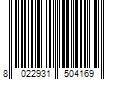 8 022931 504169